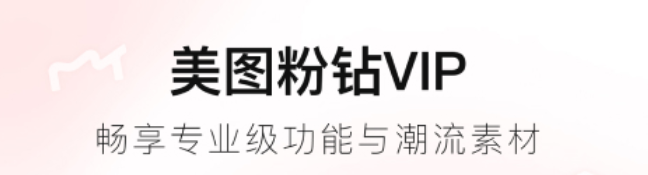 美图粉钻VIP
畅享专业级功能与潮流素材